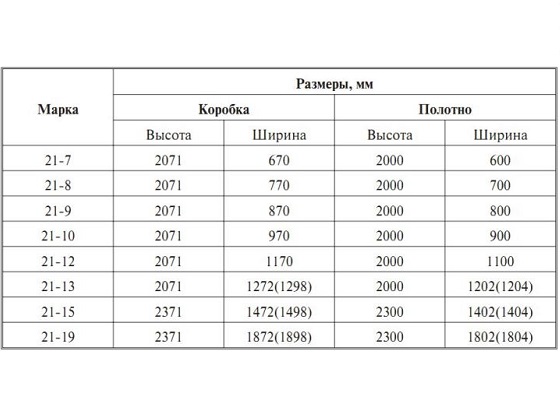 | Марка | Размеры, мм | | | |
|---|---|---|---|---|
| | Коробка | | Полотно | |
| | Высота | Ширина | Высота | Ширина |
| 21-7 | 2071 | 670 | 2000 | 600 |
| 21-8 | 2071 | 770 | 2000 | 700 |
| 21-9 | 2071 | 870 | 2000 | 800 |
| 21-10 | 2071 | 970 | 2000 | 900 |
| 21-12 | 2071 | 1170 | 2000 | 1100 |
| 21-13 | 2071 | 1272(1298) | 2000 | 1202(1204) |
| 21-15 | 2371 | 1472(1498) | 2300 | 1402(1404) |
| 21-19 | 2371 | 1872(1898) | 2300 | 1802(1804) |